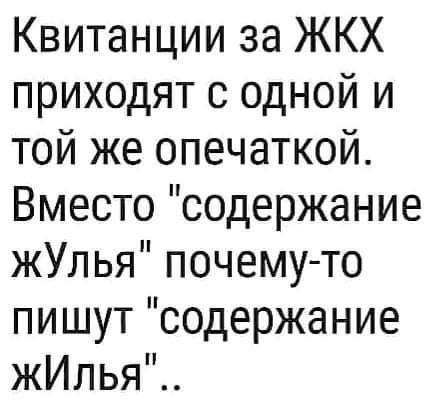 Квитанции за ЖКХ приходят с одной и той же опечаткой. Вместо "содержание жУлья" почему-то пишут "содержание жИлья"..